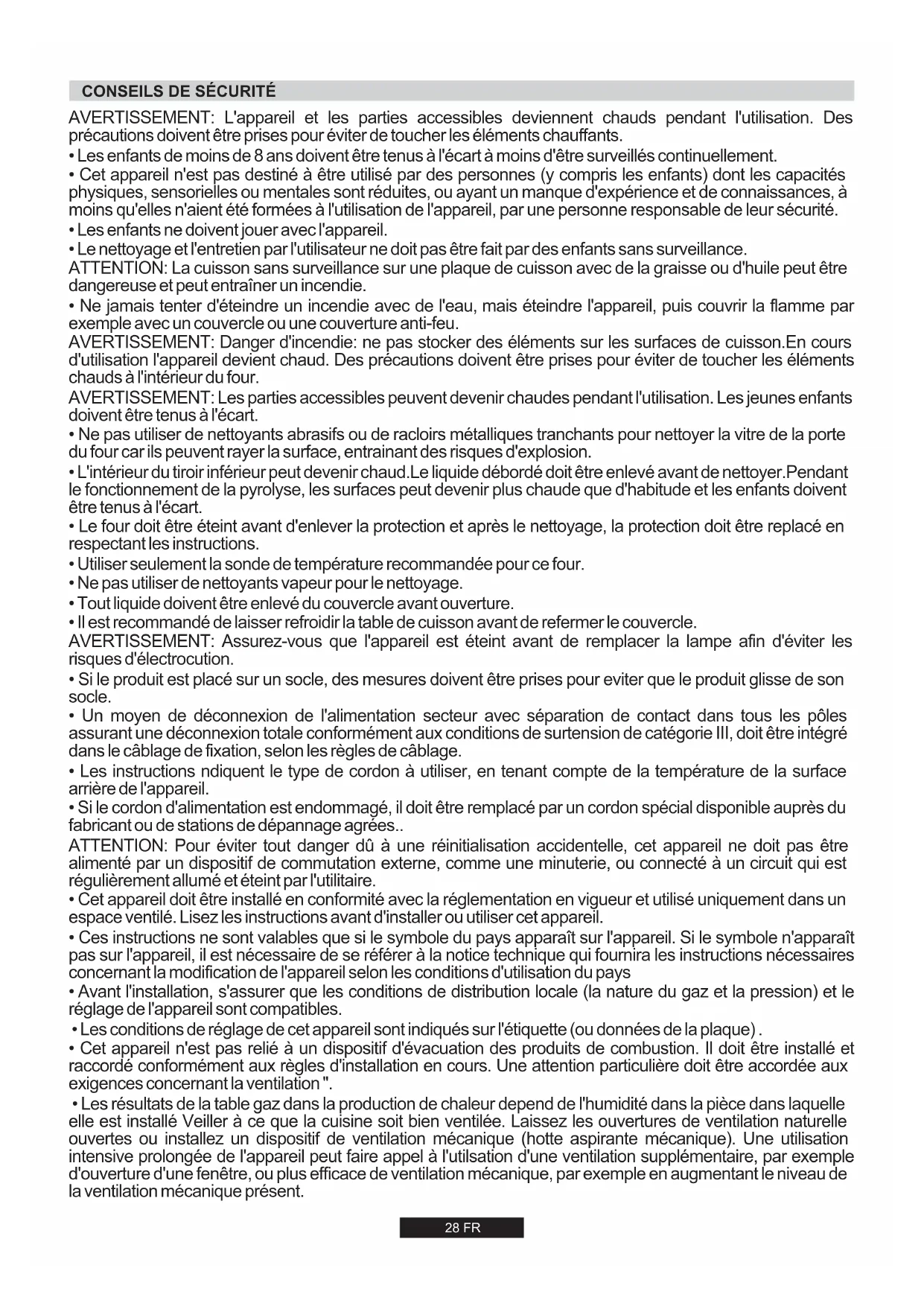 CONSEILS DE SÉCURITÉ

AVERTISSEMENT: L'appareil et les parties accessibles deviennent chauds pendant l'utilisation. Des précautions doivent être prises pour éviter de toucher les éléments chauffants.

• Les enfants de moins de 8 ans doivent être tenus à l'écart à moins d'être surveillés continuellement.

• Cet appareil n'est pas destiné à être utilisé par des personnes (y compris les enfants) dont les capacités physiques, sensorielles ou mentales sont réduites, ou ayant un manque d'expérience et de connaissances, à moins qu'elles n'aient été formées à l'utilisation de l'appareil, par une personne responsable de leur sécurité.

• Les enfants ne doivent jouer avec l'appareil.

• Le nettoyage et l'entretien par l'utilisateur ne doit pas être fait par des enfants sans surveillance.

ATTENTION: La cuisson sans surveillance sur une plaque de cuisson avec de la graisse ou d'huile peut être dangereuse et peut entraîner un incendie.

• Ne jamais tenter d'éteindre un incendie avec de l'eau, mais éteindre l'appareil, puis couvrir la flamme par exemple avec un couvercle ou une couverture anti-feu.

AVERTISSEMENT: Danger d'incendie: ne pas stocker des éléments sur les surfaces de cuisson.En cours d'utilisation l'appareil devient chaud. Des précautions doivent être prises pour éviter de toucher les éléments chauds à l'intérieur du four.

AVERTISSEMENT: Les parties accessibles peuvent devenir chaudes pendant l'utilisation. Les jeunes enfants doivent être tenus à l'écart.

• Ne pas utiliser de nettoyants abrasifs ou de racloirs métalliques tranchants pour nettoyer la vitre de la porte du four car ils peuvent rayer la surface, entrainant des risques d'explosion.

• L'intérieur du tiroir inférieur peut devenir chaud.Le liquide débordé doit être enlevé avant de nettoyer.Pendant le fonctionnement de la pyrolyse, les surfaces peut devenir plus chaude que d'habitude et les enfants doivent être tenus à l'écart.

• Le four doit être éteint avant d'enlever la protection et après le nettoyage, la protection doit être replacé en respectant les instructions.

• Utiliser seulement la sonde de température recommandée pour ce four.

• Ne pas utiliser de nettoyants vapeur pour le nettoyage.

• Tout liquide doivent être enlevé du couvercle avant ouverture.

• Il est recommandé de laisser refroidir la table de cuisson avant de refermer le couvercle.

AVERTISSEMENT: Assurez-vous que l'appareil est éteint avant de remplacer la lampe afin d'éviter les risques d'électrocution.

• Si le produit est placé sur un socle, des mesures doivent être prises pour eviter que le produit glisse de son socle.

• Un moyen de déconnexion de l'alimentation secteur avec séparation de contact dans tous les pôles assurant une déconnexion totale conformément aux conditions de surtension de catégorie III, doit être intégré dans le câblage de fixation, selon les règles de câblage.

• Les instructions ndiquent le type de cordon à utiliser, en tenant compte de la température de la surface arrière de l'appareil.

• Si le cordon d'alimentation est endommagé, il doit être remplacé par un cordon spécial disponible auprès du fabricant ou de stations de dépannage agrées..

ATTENTION: Pour éviter tout danger dû à une réinitialisation accidentelle, cet appareil ne doit pas être alimenté par un dispositif de commutation externe, comme une minuterie, ou connecté à un circuit qui est régulièrement allumé et éteint par l'utilitaire.

• Cet appareil doit être installé en conformité avec la réglementation en vigueur et utilisé uniquement dans un espace ventilé. Lisez les instructions avant d'installer ou utiliser cet appareil.

• Ces instructions ne sont valables que si le symbole du pays apparaît sur l'appareil. Si le symbole n'apparaît pas sur l'appareil, il est nécessaire de se référer à la notice technique qui fournira les instructions nécessaires concernant la modification de l'appareil selon les conditions d'utilisation du pays

• Avant l'installation, s'assurer que les conditions de distribution locale (la nature du gaz et la pression) et le réglage de l'appareil sont compatibles.

• Les conditions de réglage de cet appareil sont indiqués sur l'étiquette (ou données de la plaque) .

• Cet appareil n'est pas relié à un dispositif d'évacuation des produits de combustion. Il doit être installé et raccordé conformément aux règles d'installation en cours. Une attention particulière doit être accordée aux exigences concernant la ventilation ".

• Les résultats de la table gaz dans la production de chaleur depend de l'humidité dans la pièce dans laquelle elle est installé Veiller à ce que la cuisine soit bien ventilée. Laissez les ouvertures de ventilation naturelle ouvertes ou installez un dispositif de ventilation mécanique (hotte aspirante mécanique). Une utilisation intensive prolongée de l'appareil peut faire appel à l'utilsation d'une ventilation supplémentaire, par exemple d'ouverture d'une fenêtre, ou plus efficace de ventilation mécanique, par exemple en augmentant le niveau de la ventilation mécanique présent.

28 FR